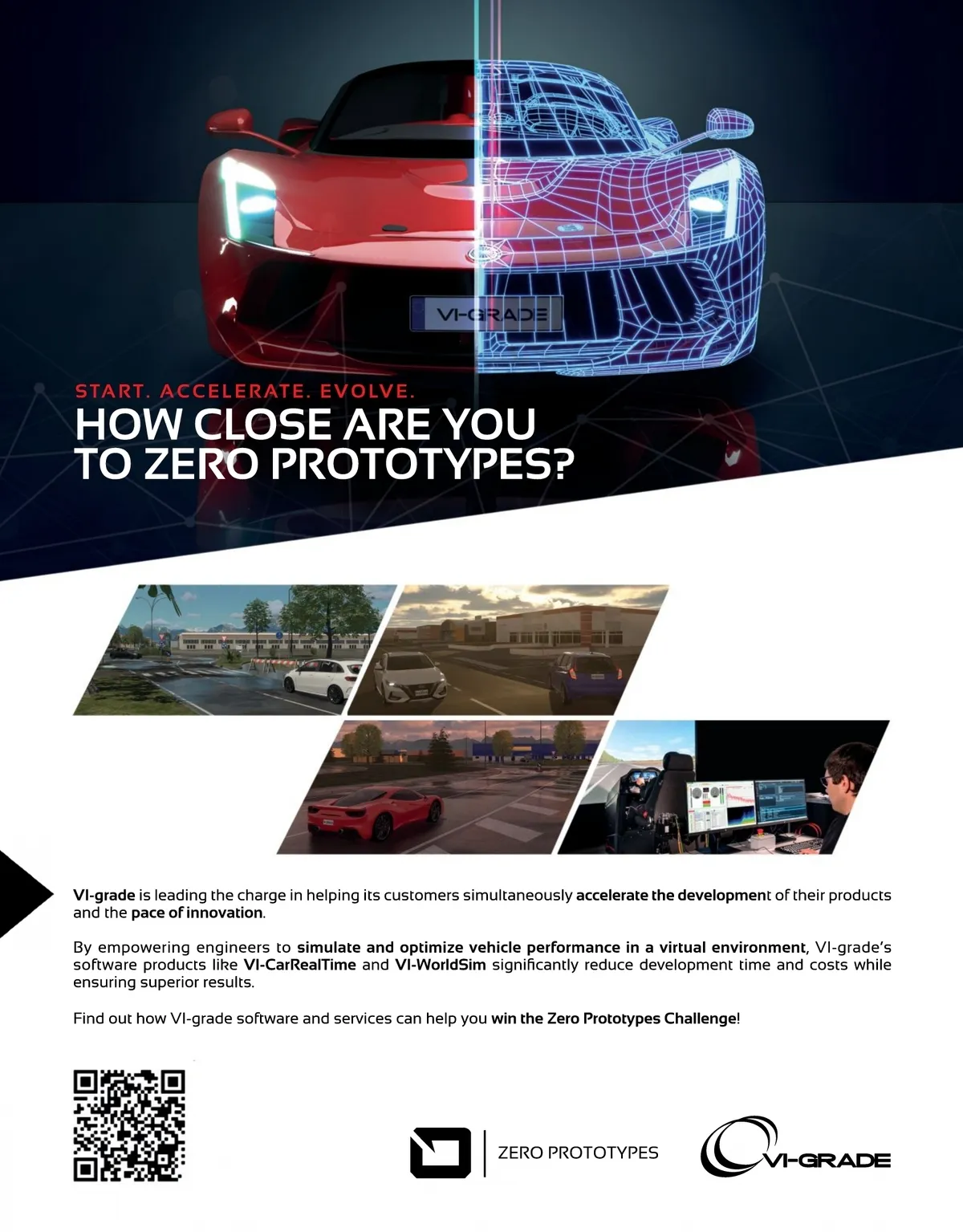 VI-GRADE

START. ACCELERATE. EVOLVE.

HOW CLOSE ARE YOU TO ZERO PROTOTYPES?

VI-grade is leading the charge in helping its customers simultaneously accelerate the development of their products and the pace of innovation.

By empowering engineers to simulate and optimize vehicle performance in a virtual environment, VI-grade's software products like VI-CarRealTime and VI-WorldSim significantly reduce development time and costs while ensuring superior results.

Find out how VI-grade software and services can help you win the Zero Prototypes Challenge!

ZERO PROTOTYPES

VI-GRADE